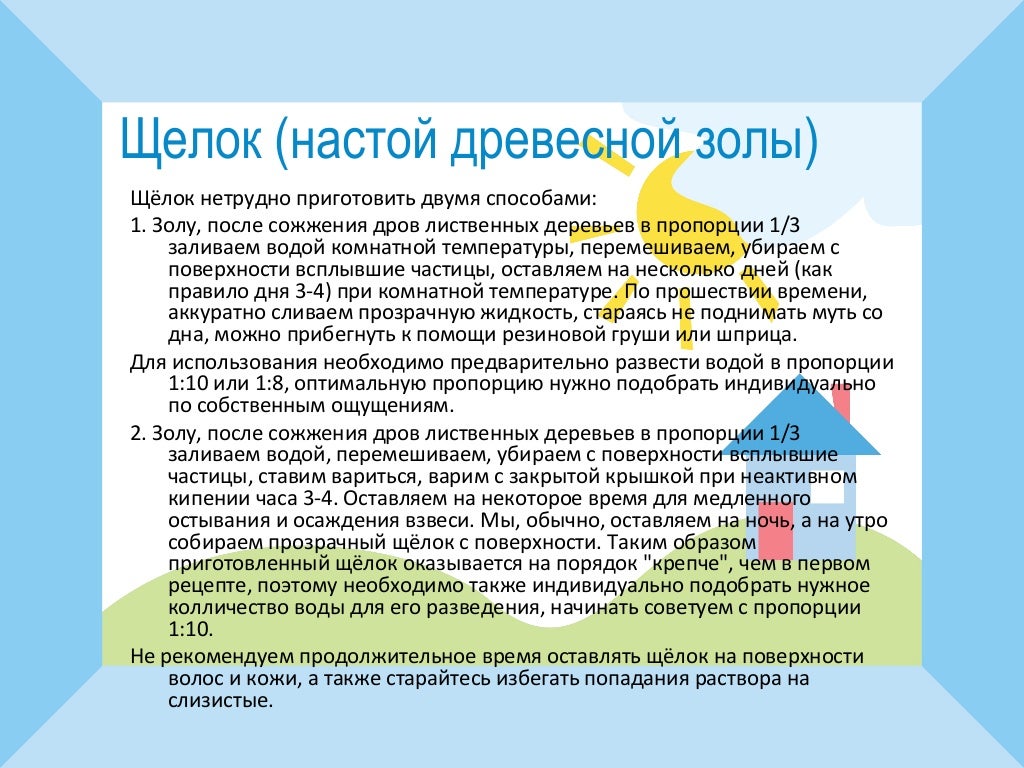 Щелок (настой древесной золы)

Щёлок нетрудно приготовить двумя способами:

1. Золу, после сожжения дров лиственных деревьев в пропорции 1/3 заливаем водой комнатной температуры, перемешиваем, убираем с поверхности всплывшие частицы, оставляем на несколько дней (как правило дня 3-4) при комнатной температуре. По прошествии времени, аккуратно сливаем прозрачную жидкость, стараясь не поднимать муть со дна, можно прибегнуть к помощи резиновой груши или шприца.

Для использования необходимо предварительно развести водой в пропорции 1:10 или 1:8, оптимальную пропорцию нужно подобрать индивидуально по собственным ощущениям.

2. Золу, после сожжения дров лиственных деревьев в пропорции 1/3 заливаем водой, перемешиваем, убираем с поверхности всплывшие частицы, ставим вариться, варим с закрытой крышкой при неактивном кипении часа 3-4. Оставляем на некоторое время для медленного остывания и осаждения взвеси. Мы, обычно, оставляем на ночь, а на утро собираем прозрачный щёлок с поверхности. Таким образом приготовленный щёлок оказывается на порядок "крепче", чем в первом рецепте, поэтому необходимо также индивидуально подобрать нужное колличество воды для его разведения, начинать советуем с пропорции 1:10.

Не рекомендуем продолжительное время оставлять щёлок на поверхности волос и кожи, а также старайтесь избегать попадания раствора на слизистые.